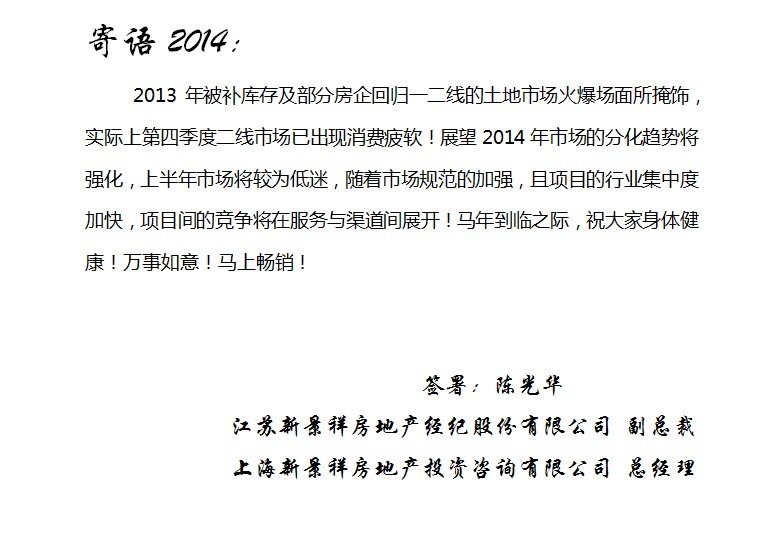 寄语2014:

2013年被补库存及部分房企回归一二线的土地市场火爆场面所掩饰，实际上第四季度二线市场已出现消费疲软！展望2014年市场的分化趋势将强化，上半年市场将较为低迷，随着市场规范的加强，且项目的行业集中度加快，项目间的竞争将在服务与渠道间展开！马年到临之际，祝大家身体健康！万事如意！马上畅销！

签署：陈光华

江苏新景祥房地产经纪股份有限公司 副总裁

上海新景祥房地产投资咨询有限公司 总经理